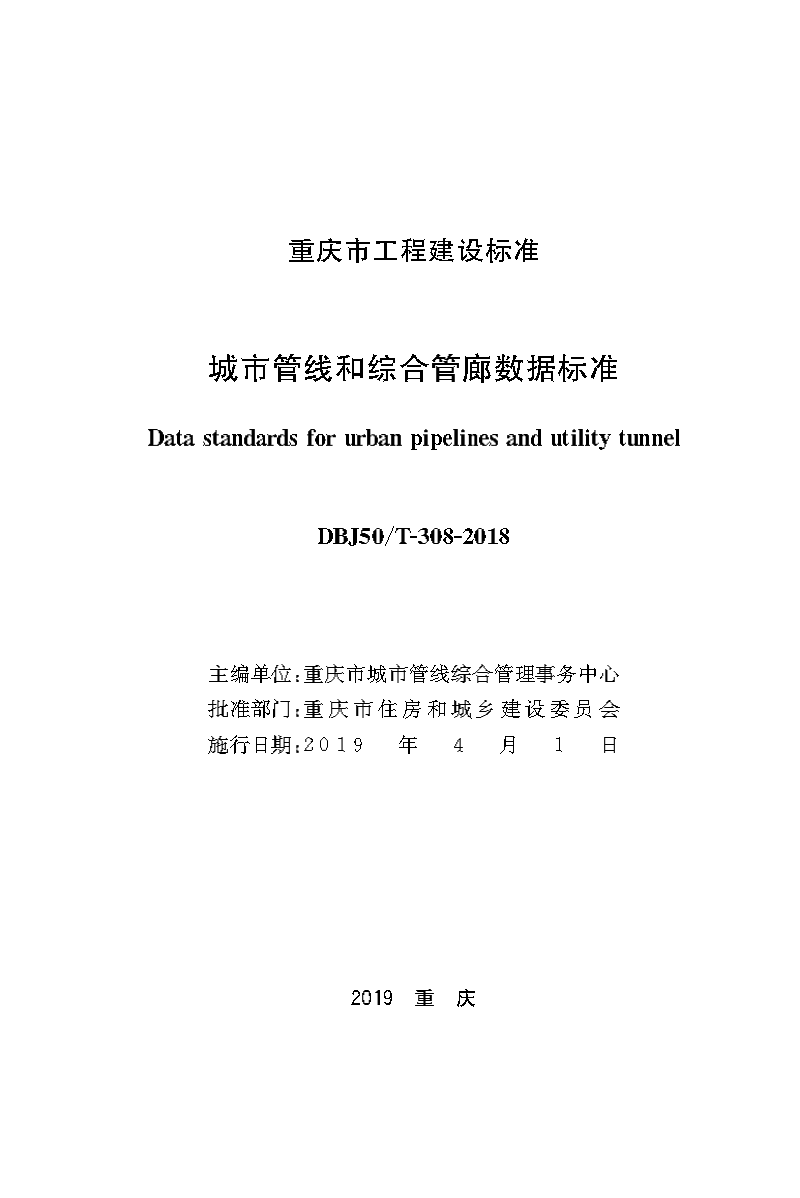 重庆市工程建设标准

城市管线和综合管廊数据标准

Data standards for urban pipelines and utility tunnel

DBJ50/T-308-2018

主编单位:重庆市城市管线综合管理事务中心
批准部门:重庆市住房和城乡建设委员会
施行日期:2019 年 4 月 1 日

2019 重 庆